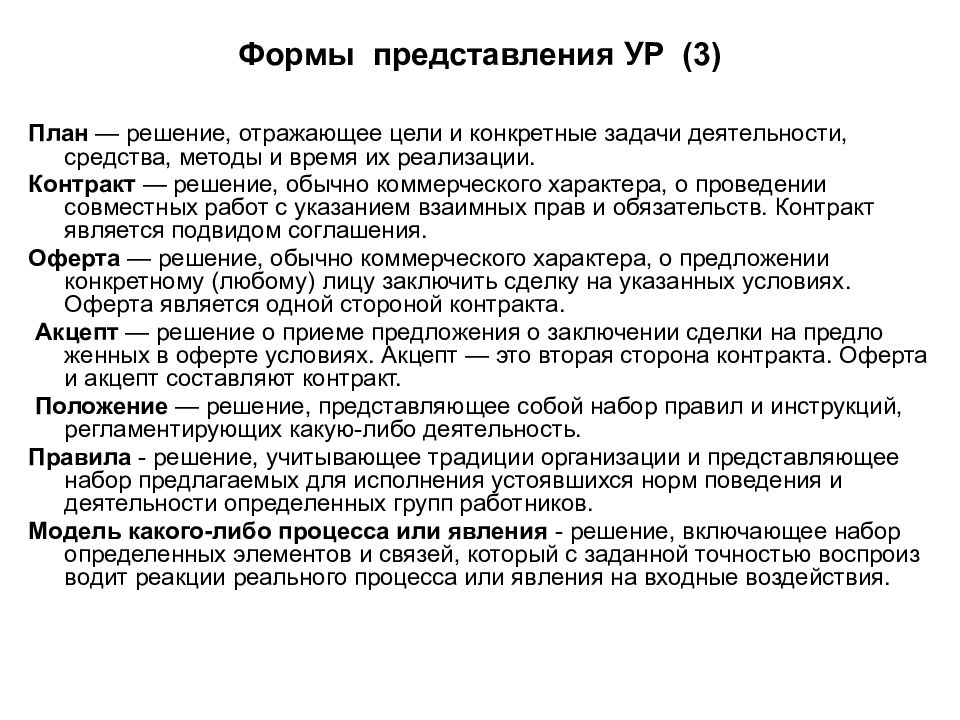 Формы представления УР (3)

План — решение, отражающее цели и конкретные задачи деятельности, средства, методы и время их реализации.

Контракт — решение, обычно коммерческого характера, о проведении совместных работ с указанием взаимных прав и обязательств. Контракт является подвидом соглашения.

Оферта — решение, обычно коммерческого характера, о предложении конкретному (любому) лицу заключить сделку на указанных условиях. Оферта является одной стороной контракта.

Акцепт — решение о приеме предложения о заключении сделки на предло женных в оферте условиях. Акцепт — это вторая сторона контракта. Оферта и акцепт составляют контракт.

Положение — решение, представляющее собой набор правил и инструкций, регламентирующих какую-либо деятельность.

Правила - решение, учитывающее традиции организации и представляющее набор предлагаемых для исполнения устоявшихся норм поведения и деятельности определенных групп работников.

Модель какого-либо процесса или явления - решение, включающее набор определенных элементов и связей, который с заданной точностью воспроиз водит реакции реального процесса или явления на входные воздействия.